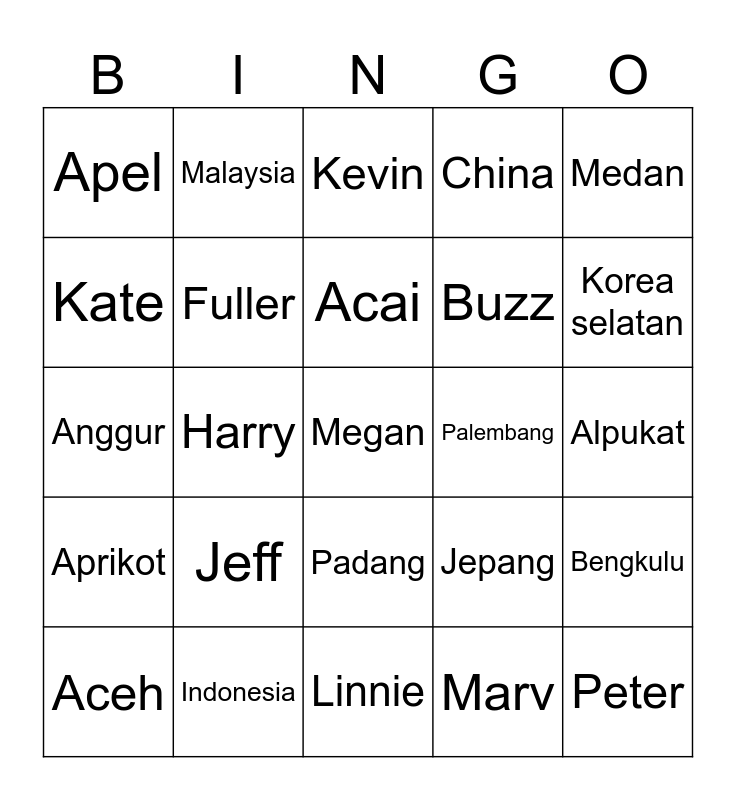 | B | I | N | G | O |
|---|---|---|---|---|
| Apel | Malaysia | Kevin | China | Medan |
| Kate | Fuller | Acai | Buzz | Korea selatan |
| Anggur | Harry | Megan | Palembang | Alpukat |
| Aprikot | Jeff | Padang | Jepang | Bengkulu |
| Aceh | Indonesia | Linnie | Marv | Peter |